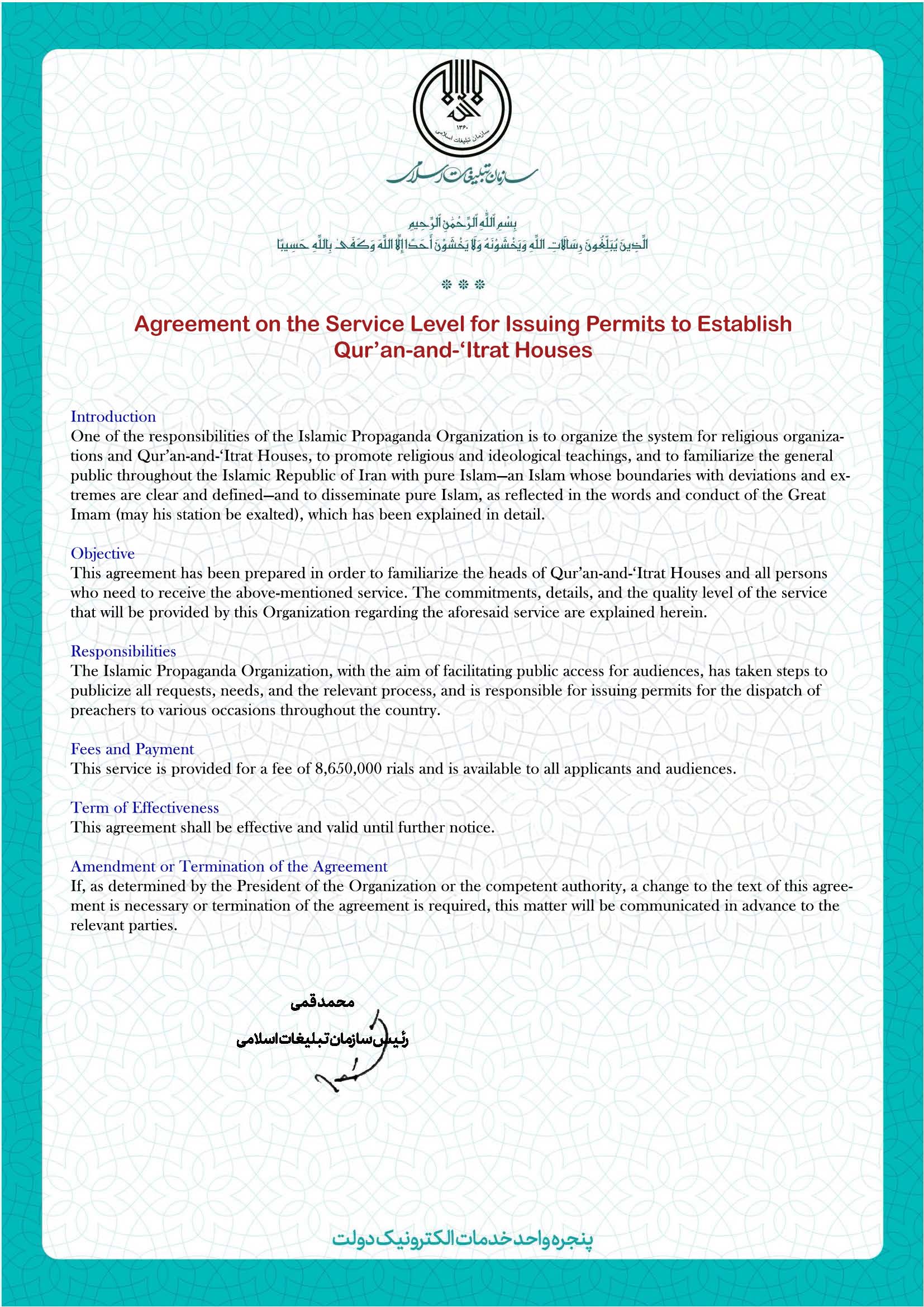 ۱۳۶۰
سازمان تبلیغات اسلامی

سازمان تبلیغات اسلامی

بِسْمِ اللَّهِ الرَّحْمَٰنِ الرَّحِيمِ
الَّذِينَ يُبَلِّغُونَ رِسَالَاتِ اللَّهِ وَيَخْشَوْنَهُ وَلَا يَخْشَوْنَ أَحَدًا إِلَّا اللَّهَ وَكَفَىٰ بِاللَّهِ حَسِيبًا

❊ ❊ ❊

Agreement on the Service Level for Issuing Permits to Establish Qur'an-and-'Itrat Houses

Introduction
One of the responsibilities of the Islamic Propaganda Organization is to organize the system for religious organizations and Qur'an-and-'Itrat Houses, to promote religious and ideological teachings, and to familiarize the general public throughout the Islamic Republic of Iran with pure Islam—an Islam whose boundaries with deviations and extremes are clear and defined—and to disseminate pure Islam, as reflected in the words and conduct of the Great Imam (may his station be exalted), which has been explained in detail.

Objective
This agreement has been prepared in order to familiarize the heads of Qur'an-and-'Itrat Houses and all persons who need to receive the above-mentioned service. The commitments, details, and the quality level of the service that will be provided by this Organization regarding the aforesaid service are explained herein.

Responsibilities
The Islamic Propaganda Organization, with the aim of facilitating public access for audiences, has taken steps to publicize all requests, needs, and the relevant process, and is responsible for issuing permits for the dispatch of preachers to various occasions throughout the country.

Fees and Payment
This service is provided for a fee of 8,650,000 rials and is available to all applicants and audiences.

Term of Effectiveness
This agreement shall be effective and valid until further notice.

Amendment or Termination of the Agreement
If, as determined by the President of the Organization or the competent authority, a change to the text of this agreement is necessary or termination of the agreement is required, this matter will be communicated in advance to the relevant parties.

محمد قمی
رئیس سازمان تبلیغات اسلامی

پنجره واحد خدمات الکترونیک دولت